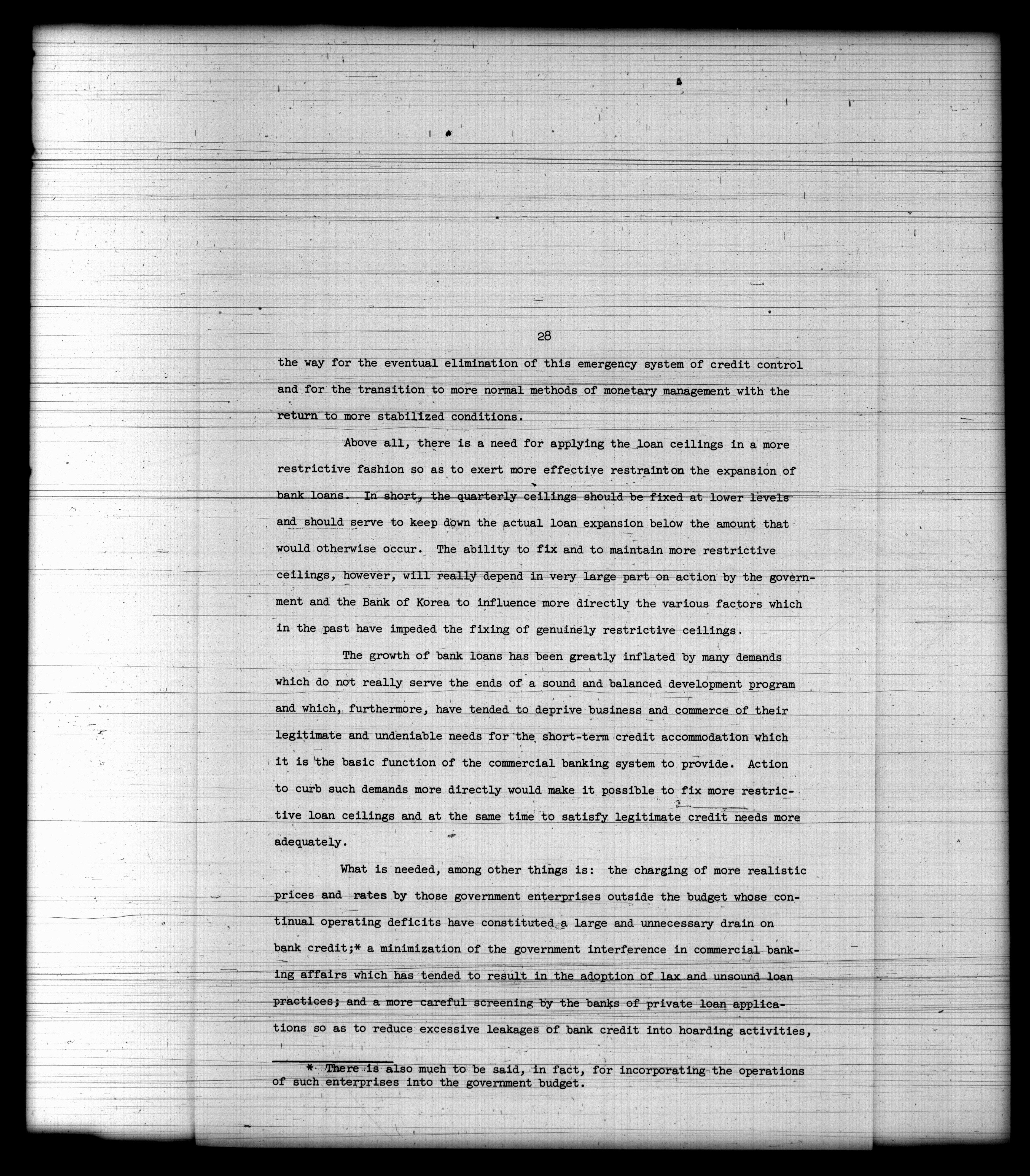 28

the way for the eventual elimination of this emergency system of credit control and for the transition to more normal methods of monetary management with the return to more stabilized conditions.

Above all, there is a need for applying the loan ceilings in a more restrictive fashion so as to exert more effective restraint on the expansion of bank loans. In short, the quarterly ceilings should be fixed at lower levels and should serve to keep down the actual loan expansion below the amount that would otherwise occur. The ability to fix and to maintain more restrictive ceilings, however, will really depend in very large part on action by the government and the Bank of Korea to influence more directly the various factors which in the past have impeded the fixing of genuinely restrictive ceilings.

The growth of bank loans has been greatly inflated by many demands which do not really serve the ends of a sound and balanced development program and which, furthermore, have tended to deprive business and commerce of their legitimate and undeniable needs for the short-term credit accommodation which it is the basic function of the commercial banking system to provide. Action to curb such demands more directly would make it possible to fix more restrictive loan ceilings and at the same time to satisfy legitimate credit needs more adequately.

What is needed, among other things is: the charging of more realistic prices and rates by those government enterprises outside the budget whose continual operating deficits have constituted a large and unnecessary drain on bank credit;* a minimization of the government interference in commercial banking affairs which has tended to result in the adoption of lax and unsound loan practices; and a more careful screening by the banks of private loan applications so as to reduce excessive leakages of bank credit into hoarding activities,

* There is also much to be said, in fact, for incorporating the operations of such enterprises into the government budget.